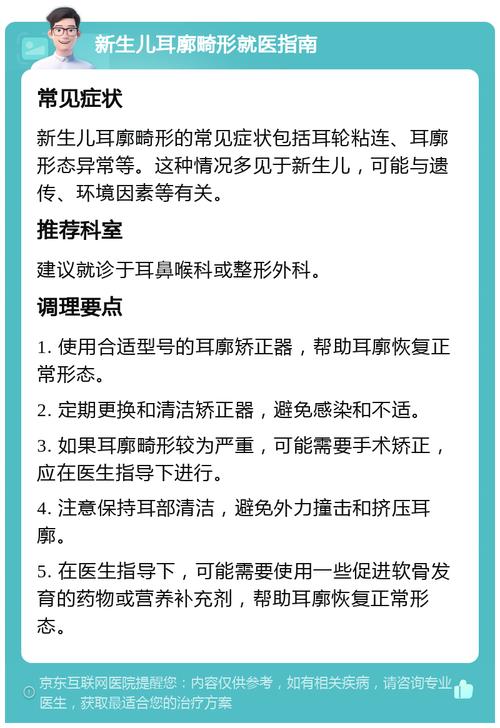 新生儿耳廓畸形就医指南

常见症状

新生儿耳廓畸形的常见症状包括耳轮粘连、耳廓形态异常等。这种情况多见于新生儿，可能与遗传、环境因素等有关。

推荐科室

建议就诊于耳鼻喉科或整形外科。

调理要点

1. 使用合适型号的耳廓矫正器，帮助耳廓恢复正常形态。

2. 定期更换和清洁矫正器，避免感染和不适。

3. 如果耳廓畸形较为严重，可能需要手术矫正，应在医生指导下进行。

4. 注意保持耳部清洁，避免外力撞击和挤压耳廓。

5. 在医生指导下，可能需要使用一些促进软骨发育的药物或营养补充剂，帮助耳廓恢复正常形态。

京东互联网医院提醒您：内容仅供参考，如有相关疾病，请咨询专业医生，获取最适合您的治疗方案